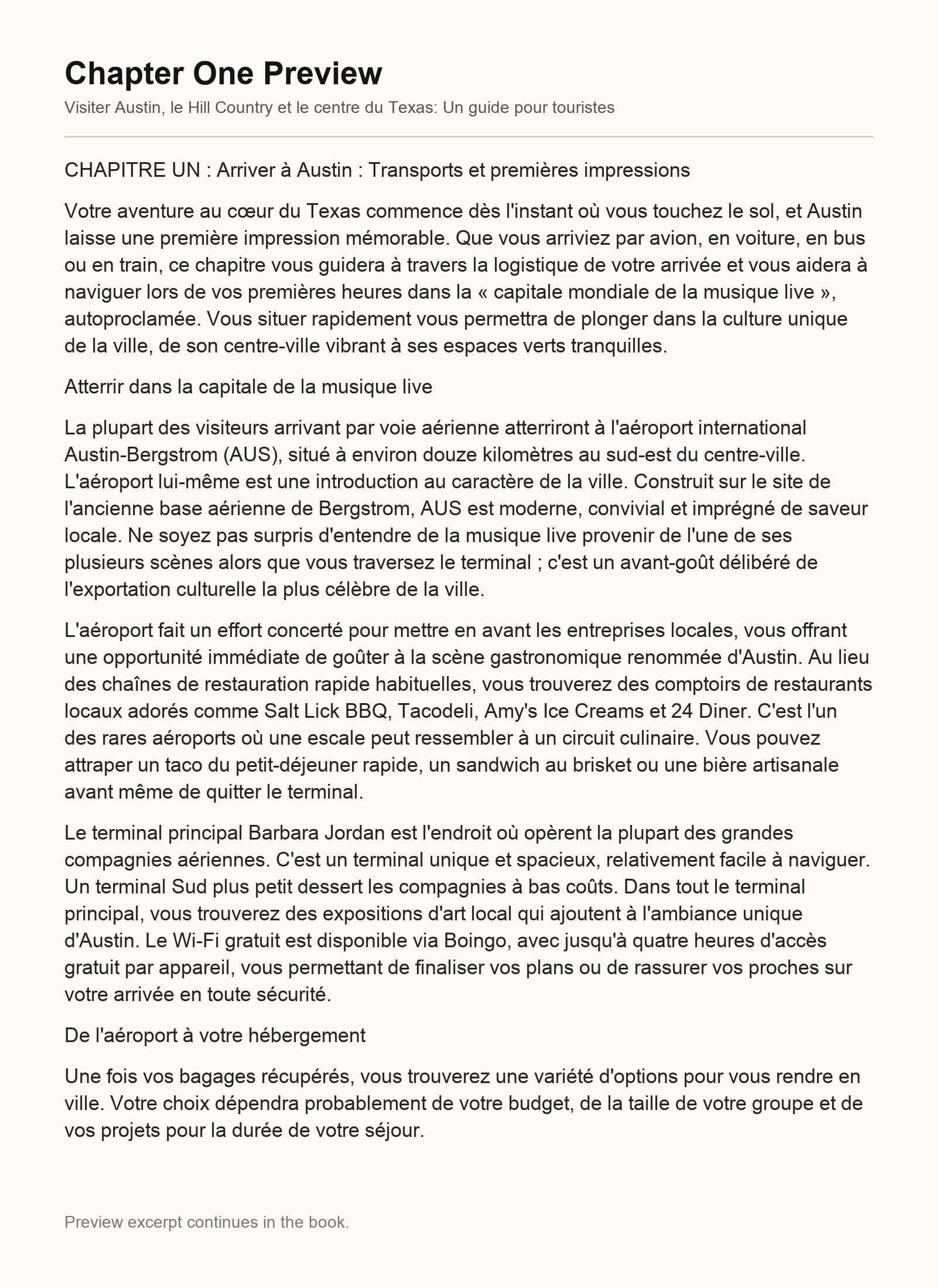 Chapter One Preview

Visiter Austin, le Hill Country et le centre du Texas: Un guide pour touristes

CHAPITRE UN : Arriver à Austin : Transports et premières impressions

Votre aventure au cœur du Texas commence dès l'instant où vous touchez le sol, et Austin laisse une première impression mémorable. Que vous arriviez par avion, en voiture, en bus ou en train, ce chapitre vous guidera à travers la logistique de votre arrivée et vous aidera à naviguer lors de vos premières heures dans la « capitale mondiale de la musique live », autoproclamée. Vous situer rapidement vous permettra de plonger dans la culture unique de la ville, de son centre-ville vibrant à ses espaces verts tranquilles.

Atterrir dans la capitale de la musique live

La plupart des visiteurs arrivant par voie aérienne atterriront à l'aéroport international Austin-Bergstrom (AUS), situé à environ douze kilomètres au sud-est du centre-ville. L'aéroport lui-même est une introduction au caractère de la ville. Construit sur le site de l'ancienne base aérienne de Bergstrom, AUS est moderne, convivial et imprégné de saveur locale. Ne soyez pas surpris d'entendre de la musique live provenir de l'une de ses plusieurs scènes alors que vous traversez le terminal ; c'est un avant-goût délibéré de l'exportation culturelle la plus célèbre de la ville.

L'aéroport fait un effort concerté pour mettre en avant les entreprises locales, vous offrant une opportunité immédiate de goûter à la scène gastronomique renommée d'Austin. Au lieu des chaînes de restauration rapide habituelles, vous trouverez des comptoirs de restaurants locaux adorés comme Salt Lick BBQ, Tacodeli, Amy's Ice Creams et 24 Diner. C'est l'un des rares aéroports où une escale peut ressembler à un circuit culinaire. Vous pouvez attraper un taco du petit-déjeuner rapide, un sandwich au brisket ou une bière artisanale avant même de quitter le terminal.

Le terminal principal Barbara Jordan est l'endroit où opèrent la plupart des grandes compagnies aériennes. C'est un terminal unique et spacieux, relativement facile à naviguer. Un terminal Sud plus petit dessert les compagnies à bas coûts. Dans tout le terminal principal, vous trouverez des expositions d'art local qui ajoutent à l'ambiance unique d'Austin. Le Wi-Fi gratuit est disponible via Boingo, avec jusqu'à quatre heures d'accès gratuit par appareil, vous permettant de finaliser vos plans ou de rassurer vos proches sur votre arrivée en toute sécurité.

De l'aéroport à votre hébergement

Une fois vos bagages récupérés, vous trouverez une variété d'options pour vous rendre en ville. Votre choix dépendra probablement de votre budget, de la taille de votre groupe et de vos projets pour la durée de votre séjour.

Preview excerpt continues in the book.